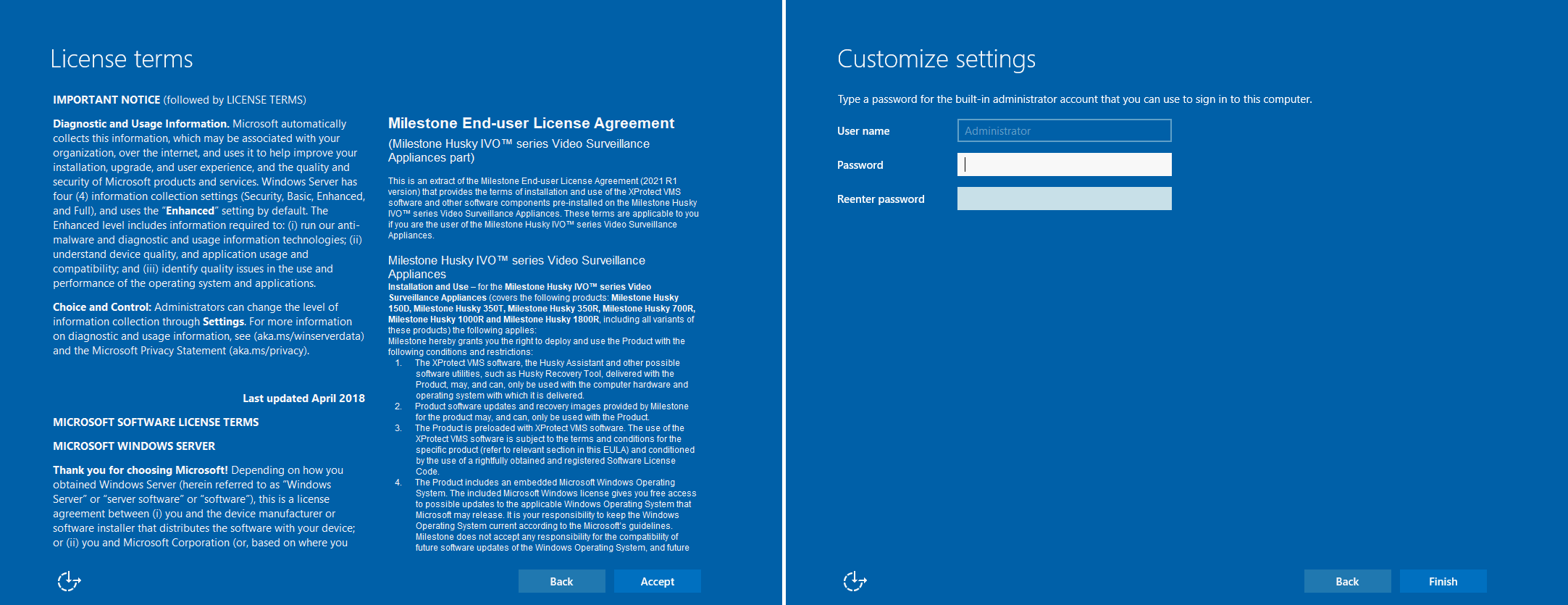 License terms

IMPORTANT NOTICE (followed by LICENSE TERMS)

Diagnostic and Usage Information. Microsoft automatically collects this information, which may be associated with your organization, over the internet, and uses it to help improve your installation, upgrade, and user experience, and the quality and security of Microsoft products and services. Windows Server has four (4) information collection settings (Security, Basic, Enhanced, and Full), and uses the "Enhanced" setting by default. The Enhanced level includes information required to: (i) run our anti-malware and diagnostic and usage information technologies; (ii) understand device quality, and application usage and compatibility; and (iii) identify quality issues in the use and performance of the operating system and applications.

Choice and Control: Administrators can change the level of information collection through Settings. For more information on diagnostic and usage information, see (aka.ms/winserverdata) and the Microsoft Privacy Statement (aka.ms/privacy).

Last updated April 2018

MICROSOFT SOFTWARE LICENSE TERMS

MICROSOFT WINDOWS SERVER

Thank you for choosing Microsoft! Depending on how you obtained Windows Server (herein referred to as "Windows Server" or "server software" or "software"), this is a license agreement between (i) you and the device manufacturer or software installer that distributes the software with your device; or (ii) you and Microsoft Corporation (or, based on where you

Milestone End-user License Agreement

(Milestone Husky IVO™ series Video Surveillance Appliances part)

This is an extract of the Milestone End-user License Agreement (2021 R1 version) that provides the terms of installation and use of the XProtect VMS software and other software components pre-installed on the Milestone Husky IVO™ series Video Surveillance Appliances. These terms are applicable to you if you are the user of the Milestone Husky IVO™ series Video Surveillance Appliances.

Milestone Husky IVO™ series Video Surveillance Appliances

Installation and Use – for the Milestone Husky IVO™ series Video Surveillance Appliances (covers the following products: Milestone Husky 150D, Milestone Husky 350T, Milestone Husky 350R, Milestone Husky 700R, Milestone Husky 1000R and Milestone Husky 1800R, including all variants of these products) the following applies:
Milestone hereby grants you the right to deploy and use the Product with the following conditions and restrictions:

1. The XProtect VMS software, the Husky Assistant and other possible software utilities, such as Husky Recovery Tool, delivered with the Product, may, and can, only be used with the computer hardware and operating system with which it is delivered.
2. Product software updates and recovery images provided by Milestone for the product may, and can, only be used with the Product.
3. The Product is preloaded with XProtect VMS software. The use of the XProtect VMS software is subject to the terms and conditions for the specific product (refer to relevant section in this EULA) and conditioned by the use of a rightfully obtained and registered Software License Code.
4. The Product includes an embedded Microsoft Windows Operating System. The included Microsoft Windows license gives you free access to possible updates to the applicable Windows Operating System that Microsoft may release. It is your responsibility to keep the Windows Operating System current according to the Microsoft's guidelines. Milestone does not accept any responsibility for the compatibility of future software updates of the Windows Operating System, and future

Back
Accept

Customize settings

Type a password for the built-in administrator account that you can use to sign in to this computer.

User name
Administrator
Password
Reenter password

Back
Finish